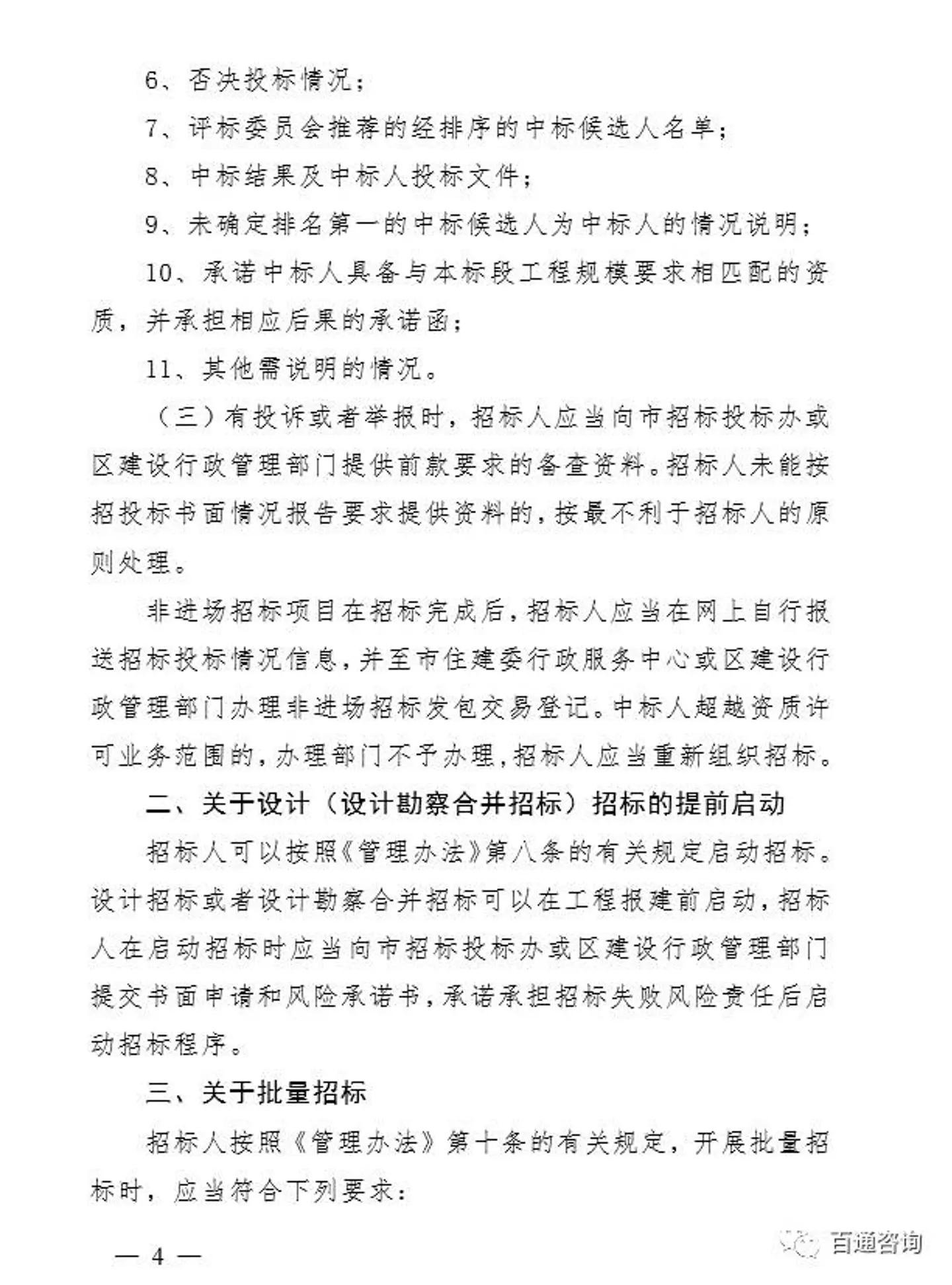 6、否决投标情况；

7、评标委员会推荐的经排序的中标候选人名单；

8、中标结果及中标人投标文件；

9、未确定排名第一的中标候选人为中标人的情况说明；

10、承诺中标人具备与本标段工程规模要求相匹配的资质，并承担相应后果的承诺函；

11、其他需说明的情况。

（三）有投诉或者举报时，招标人应当向市招标投标办或区建设行政管理部门提供前款要求的备查资料。招标人未能按招投标书面情况报告要求提供资料的，按最不利于招标人的原则处理。

非进场招标项目在招标完成后，招标人应当在网上自行报送招标投标情况信息，并至市住建委行政服务中心或区建设行政管理部门办理非进场招标发包交易登记。中标人超越资质许可业务范围的，办理部门不予办理，招标人应当重新组织招标。

二、关于设计（设计勘察合并招标）招标的提前启动

招标人可以按照《管理办法》第八条的有关规定启动招标。设计招标或者设计勘察合并招标可以在工程报建前启动，招标人在启动招标时应当向市招标投标办或区建设行政管理部门提交书面申请和风险承诺书，承诺承担招标失败风险责任后启动招标程序。

三、关于批量招标

招标人按照《管理办法》第十条的有关规定，开展批量招标时，应当符合下列要求：

— 4 —

百通咨询